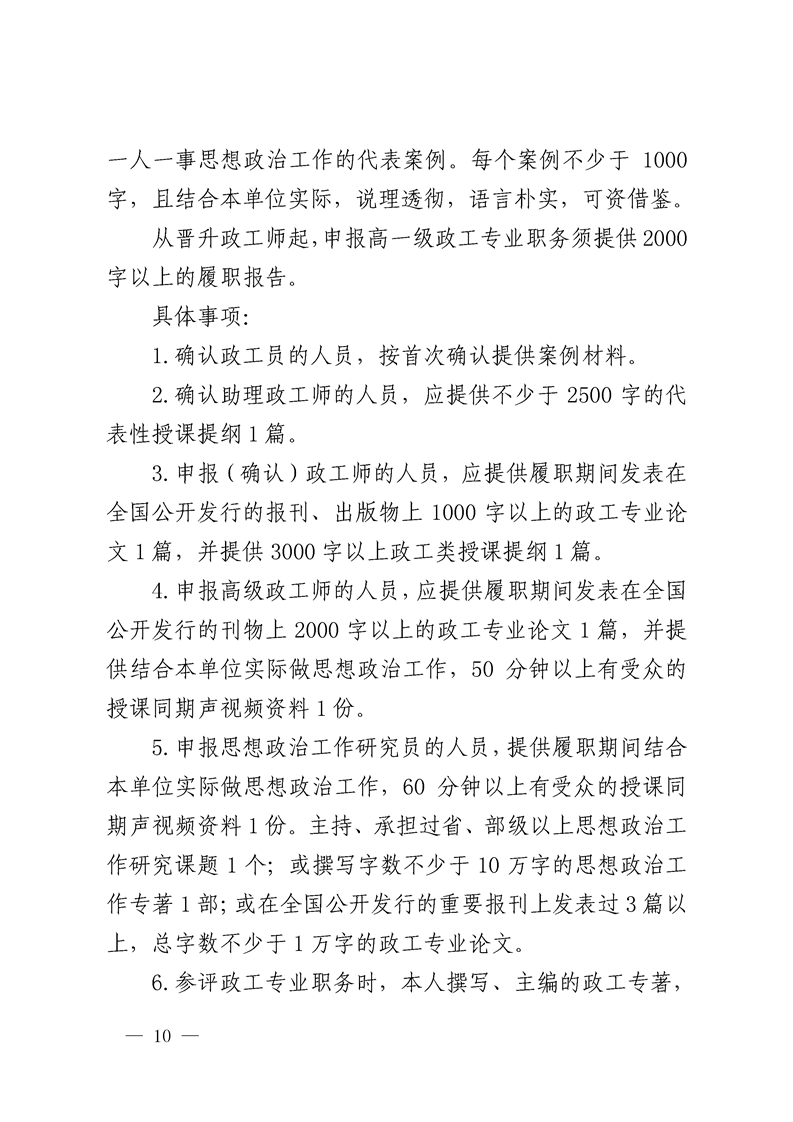 一人一事思想政治工作的代表案例。每个案例不少于 1000 字，且结合本单位实际，说理透彻，语言朴实，可资借鉴。

从晋升政工师起，申报高一级政工专业职务须提供 2000 字以上的履职报告。

具体事项：

1. 确认政工员的人员，按首次确认提供案例材料。

2. 确认助理政工师的人员，应提供不少于 2500 字的代表性授课提纲 1 篇。

3. 申报（确认）政工师的人员，应提供履职期间发表在全国公开发行的报刊、出版物上 1000 字以上的政工专业论文 1 篇，并提供 3000 字以上政工类授课提纲 1 篇。

4. 申报高级政工师的人员，应提供履职期间发表在全国公开发行的刊物上 2000 字以上的政工专业论文 1 篇，并提供结合本单位实际做思想政治工作，50 分钟以上有受众的授课同期声视频资料 1 份。

5. 申报思想政治工作研究员的人员，提供履职期间结合本单位实际做思想政治工作，60 分钟以上有受众的授课同期声视频资料 1 份。主持、承担过省、部级以上思想政治工作研究课题 1 个；或撰写字数不少于 10 万字的思想政治工作专著 1 部；或在全国公开发行的重要报刊上发表过 3 篇以上，总字数不少于 1 万字的政工专业论文。

6. 参评政工专业职务时，本人撰写、主编的政工专著，

— 10 —